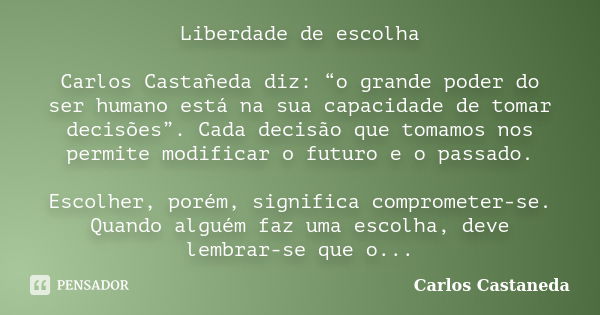 Liberdade de escolha

Carlos Castañeda diz: “o grande poder do ser humano está na sua capacidade de tomar decisões”. Cada decisão que tomamos nos permite modificar o futuro e o passado.

Escolher, porém, significa comprometer-se. Quando alguém faz uma escolha, deve lembrar-se que o...

PENSADOR

Carlos Castaneda